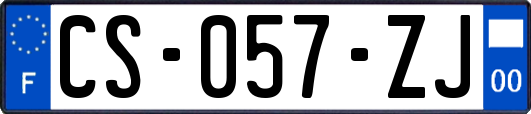 F

CS-057-ZJ

00